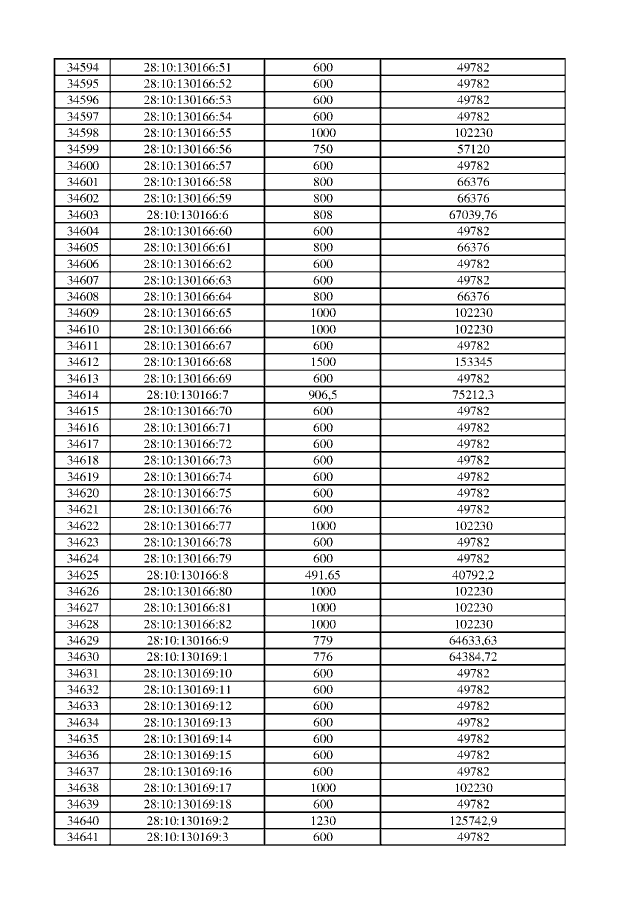 | 34594 | 28:10:130166:51 | 600 | 49782 |
|---|---|---|---|
| 34595 | 28:10:130166:52 | 600 | 49782 |
| 34596 | 28:10:130166:53 | 600 | 49782 |
| 34597 | 28:10:130166:54 | 600 | 49782 |
| 34598 | 28:10:130166:55 | 1000 | 102230 |
| 34599 | 28:10:130166:56 | 750 | 57120 |
| 34600 | 28:10:130166:57 | 600 | 49782 |
| 34601 | 28:10:130166:58 | 800 | 66376 |
| 34602 | 28:10:130166:59 | 800 | 66376 |
| 34603 | 28:10:130166:6 | 808 | 67039,76 |
| 34604 | 28:10:130166:60 | 600 | 49782 |
| 34605 | 28:10:130166:61 | 800 | 66376 |
| 34606 | 28:10:130166:62 | 600 | 49782 |
| 34607 | 28:10:130166:63 | 600 | 49782 |
| 34608 | 28:10:130166:64 | 800 | 66376 |
| 34609 | 28:10:130166:65 | 1000 | 102230 |
| 34610 | 28:10:130166:66 | 1000 | 102230 |
| 34611 | 28:10:130166:67 | 600 | 49782 |
| 34612 | 28:10:130166:68 | 1500 | 153345 |
| 34613 | 28:10:130166:69 | 600 | 49782 |
| 34614 | 28:10:130166:7 | 906,5 | 75212,3 |
| 34615 | 28:10:130166:70 | 600 | 49782 |
| 34616 | 28:10:130166:71 | 600 | 49782 |
| 34617 | 28:10:130166:72 | 600 | 49782 |
| 34618 | 28:10:130166:73 | 600 | 49782 |
| 34619 | 28:10:130166:74 | 600 | 49782 |
| 34620 | 28:10:130166:75 | 600 | 49782 |
| 34621 | 28:10:130166:76 | 600 | 49782 |
| 34622 | 28:10:130166:77 | 1000 | 102230 |
| 34623 | 28:10:130166:78 | 600 | 49782 |
| 34624 | 28:10:130166:79 | 600 | 49782 |
| 34625 | 28:10:130166:8 | 491,65 | 40792,2 |
| 34626 | 28:10:130166:80 | 1000 | 102230 |
| 34627 | 28:10:130166:81 | 1000 | 102230 |
| 34628 | 28:10:130166:82 | 1000 | 102230 |
| 34629 | 28:10:130166:9 | 779 | 64633,63 |
| 34630 | 28:10:130169:1 | 776 | 64384,72 |
| 34631 | 28:10:130169:10 | 600 | 49782 |
| 34632 | 28:10:130169:11 | 600 | 49782 |
| 34633 | 28:10:130169:12 | 600 | 49782 |
| 34634 | 28:10:130169:13 | 600 | 49782 |
| 34635 | 28:10:130169:14 | 600 | 49782 |
| 34636 | 28:10:130169:15 | 600 | 49782 |
| 34637 | 28:10:130169:16 | 600 | 49782 |
| 34638 | 28:10:130169:17 | 1000 | 102230 |
| 34639 | 28:10:130169:18 | 600 | 49782 |
| 34640 | 28:10:130169:2 | 1230 | 125742,9 |
| 34641 | 28:10:130169:3 | 600 | 49782 |